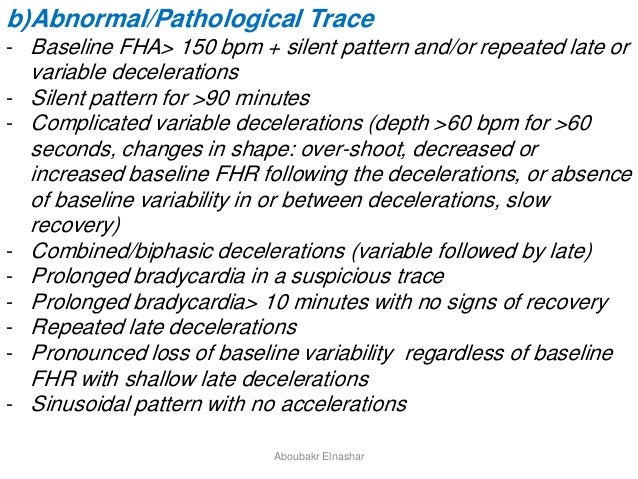 b)Abnormal/Pathological Trace

- Baseline FHA> 150 bpm + silent pattern and/or repeated late or variable decelerations
- Silent pattern for >90 minutes
- Complicated variable decelerations (depth >60 bpm for >60 seconds, changes in shape: over-shoot, decreased or increased baseline FHR following the decelerations, or absence of baseline variability in or between decelerations, slow recovery)
- Combined/biphasic decelerations (variable followed by late)
- Prolonged bradycardia in a suspicious trace
- Prolonged bradycardia> 10 minutes with no signs of recovery
- Repeated late decelerations
- Pronounced loss of baseline variability regardless of baseline FHR with shallow late decelerations
- Sinusoidal pattern with no accelerations

Aboubakr Elnashar